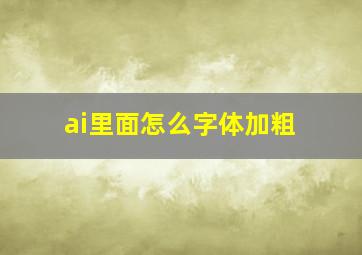 ai里面怎么字体加粗